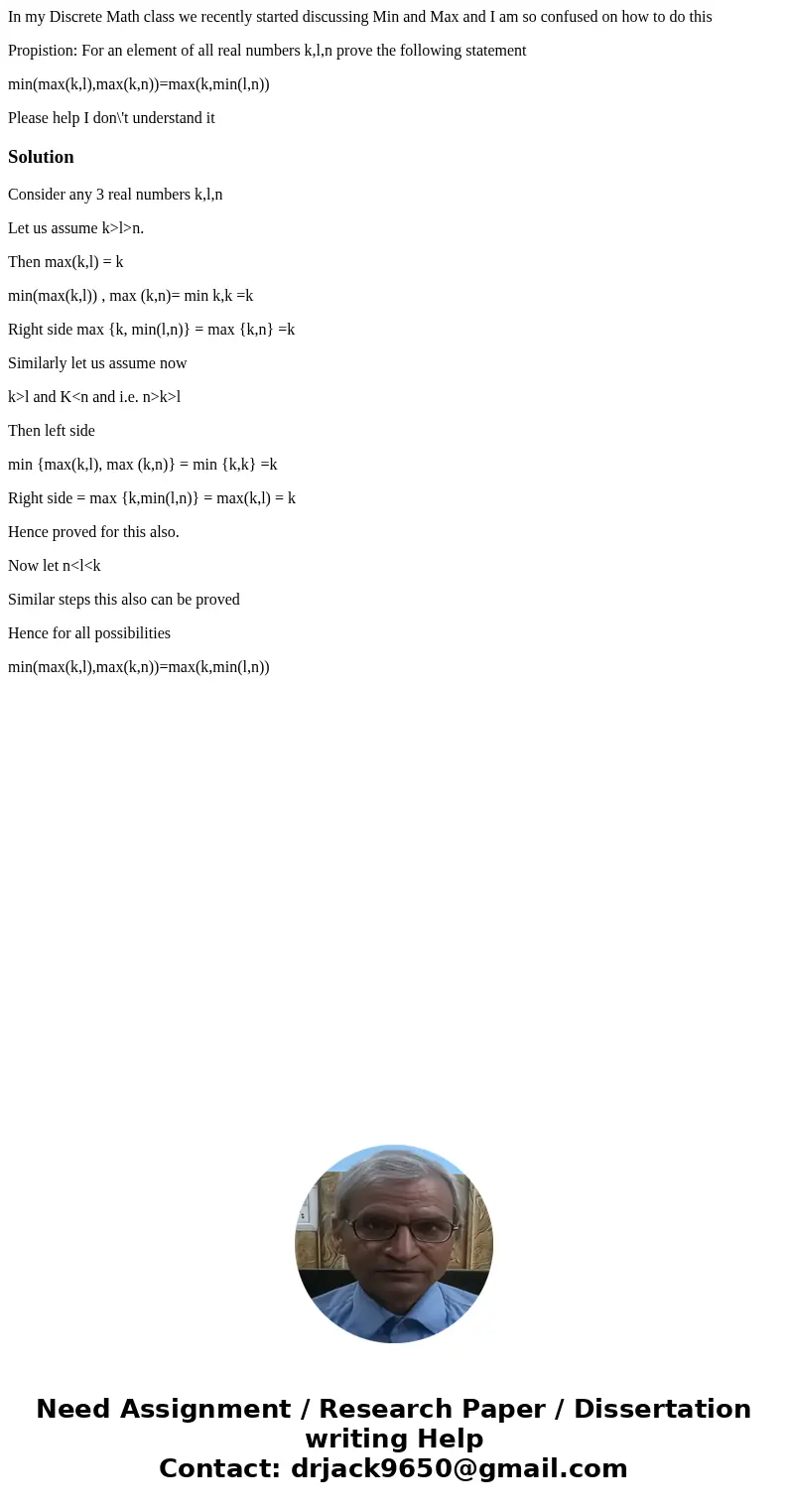 In my Discrete Math class we recently started discussing Min and Max and I am so confused on how to do this

Propistion: For an element of all real numbers k,l,n prove the following statement

min(max(k,l),max(k,n))=max(k,min(l,n))

Please help I don\'t understand it

Solution

Consider any 3 real numbers k,l,n

Let us assume k>l>n.

Then max(k,l) = k

min(max(k,l)) , max (k,n)= min k,k =k

Right side max {k, min(l,n)} = max {k,n} =k

Similarly let us assume now

k>l and K<n and i.e. n>k>l

Then left side

min {max(k,l), max (k,n)} = min {k,k} =k

Right side = max {k,min(l,n)} = max(k,l) = k

Hence proved for this also.

Now let n<l<k

Similar steps this also can be proved

Hence for all possibilities

min(max(k,l),max(k,n))=max(k,min(l,n))

Need Assignment / Research Paper / Dissertation writing Help
Contact: drjack9650@gmail.com